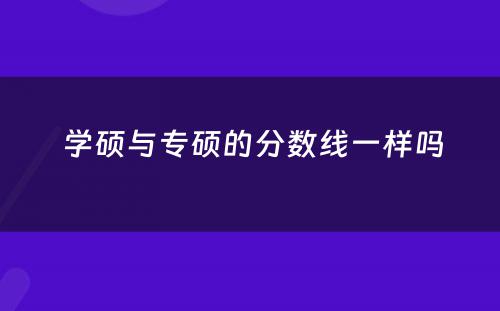 学硕与专硕的分数线一样吗